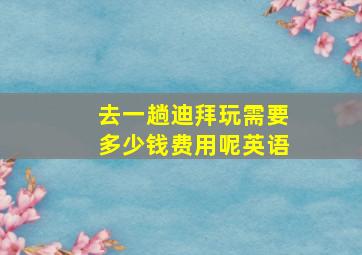 去一趟迪拜玩需要多少钱费用呢英语